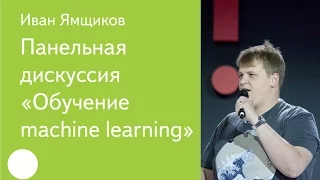 Иван Ямщиков

Панельная дискуссия «Обучение machine learning»